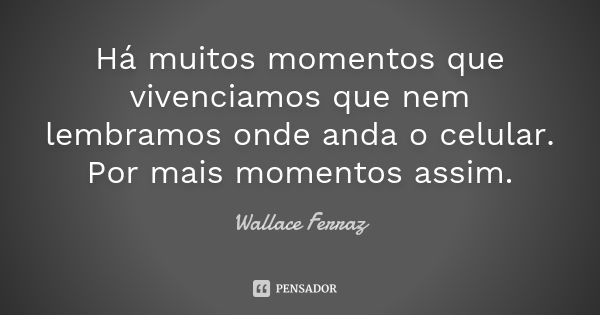 Há muitos momentos que vivenciamos que nem lembramos onde anda o celular. Por mais momentos assim.

Wallace Ferraz

PENSADOR